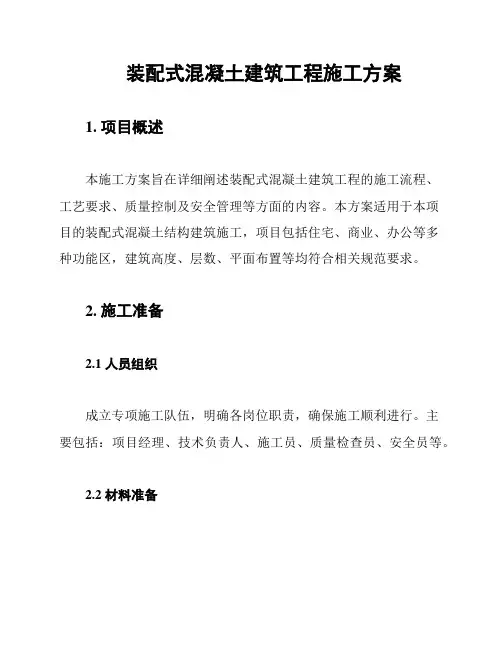 装配式混凝土建筑工程施工方案

1. 项目概述

本施工方案旨在详细阐述装配式混凝土建筑工程的施工流程、工艺要求、质量控制及安全管理等方面的内容。本方案适用于本项目的装配式混凝土结构建筑施工，项目包括住宅、商业、办公等多种功能区，建筑高度、层数、平面布置等均符合相关规范要求。

2. 施工准备

2.1 人员组织

成立专项施工队伍，明确各岗位职责，确保施工顺利进行。主要包括：项目经理、技术负责人、施工员、质量检查员、安全员等。

2.2 材料准备